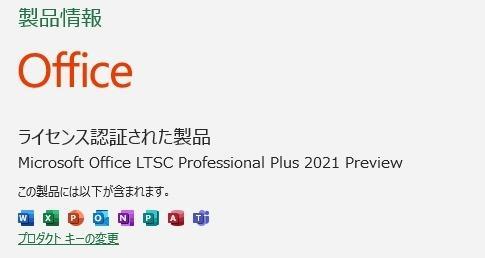 製品情報

Office

ライセンス認証された製品
Microsoft Office LTSC Professional Plus 2021 Preview

この製品には以下が含まれます。

W X P O N P A T

プロダクト キーの変更